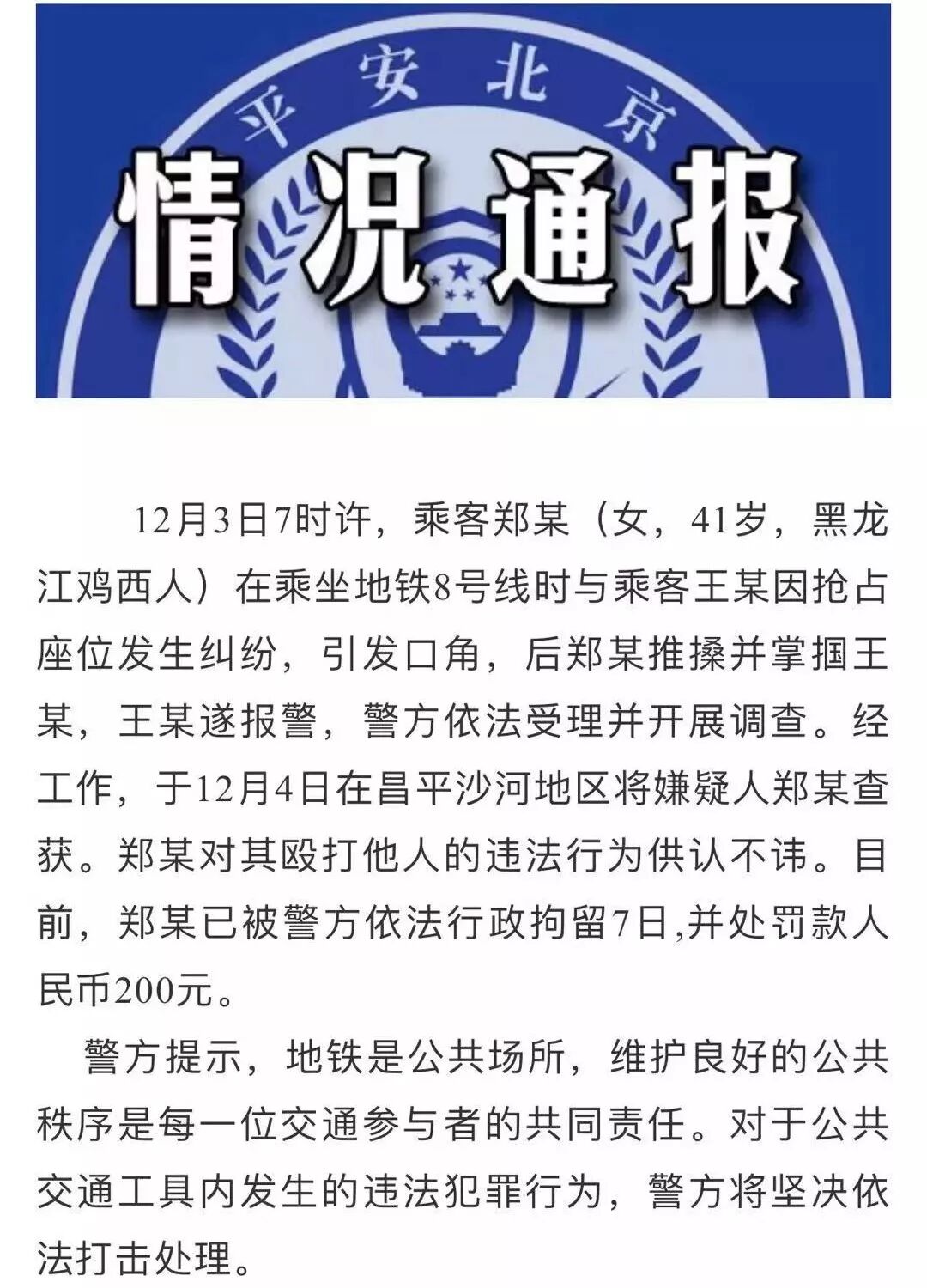 平安北京

情况通报

12月3日7时许，乘客郑某（女，41岁，黑龙江鸡西人）在乘坐地铁8号线时与乘客王某因抢占座位发生纠纷，引发口角，后郑某推搡并掌掴王某，王某遂报警，警方依法受理并开展调查。经工作，于12月4日在昌平沙河地区将嫌疑人郑某查获。郑某对其殴打他人的违法行为供认不讳。目前，郑某已被警方依法行政拘留7日,并处罚款人民币200元。

警方提示，地铁是公共场所，维护良好的公共秩序是每一位交通参与者的共同责任。对于公共交通工具内发生的违法犯罪行为，警方将坚决依法打击处理。